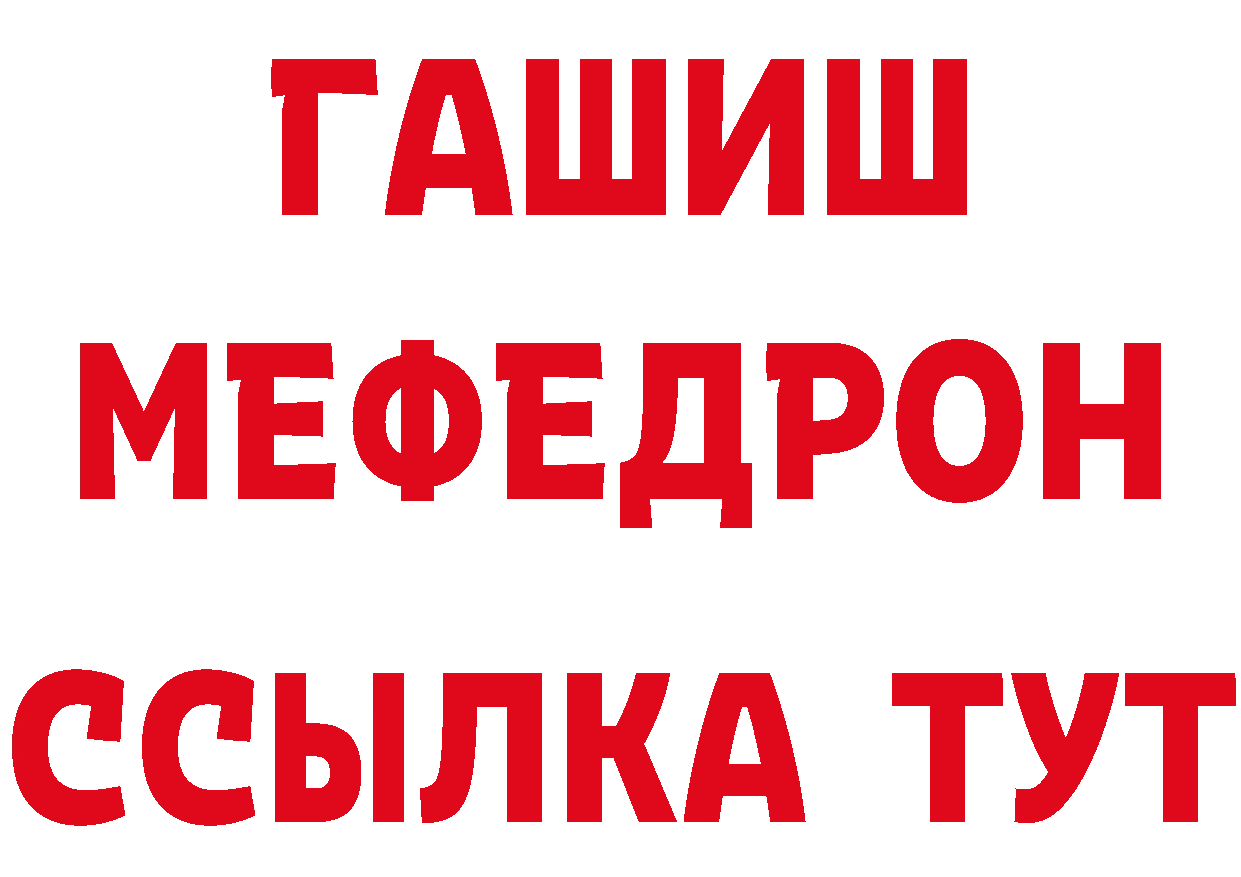 ГАШИШ
МЕФЕДРОН
ССЫЛКА ТУТ